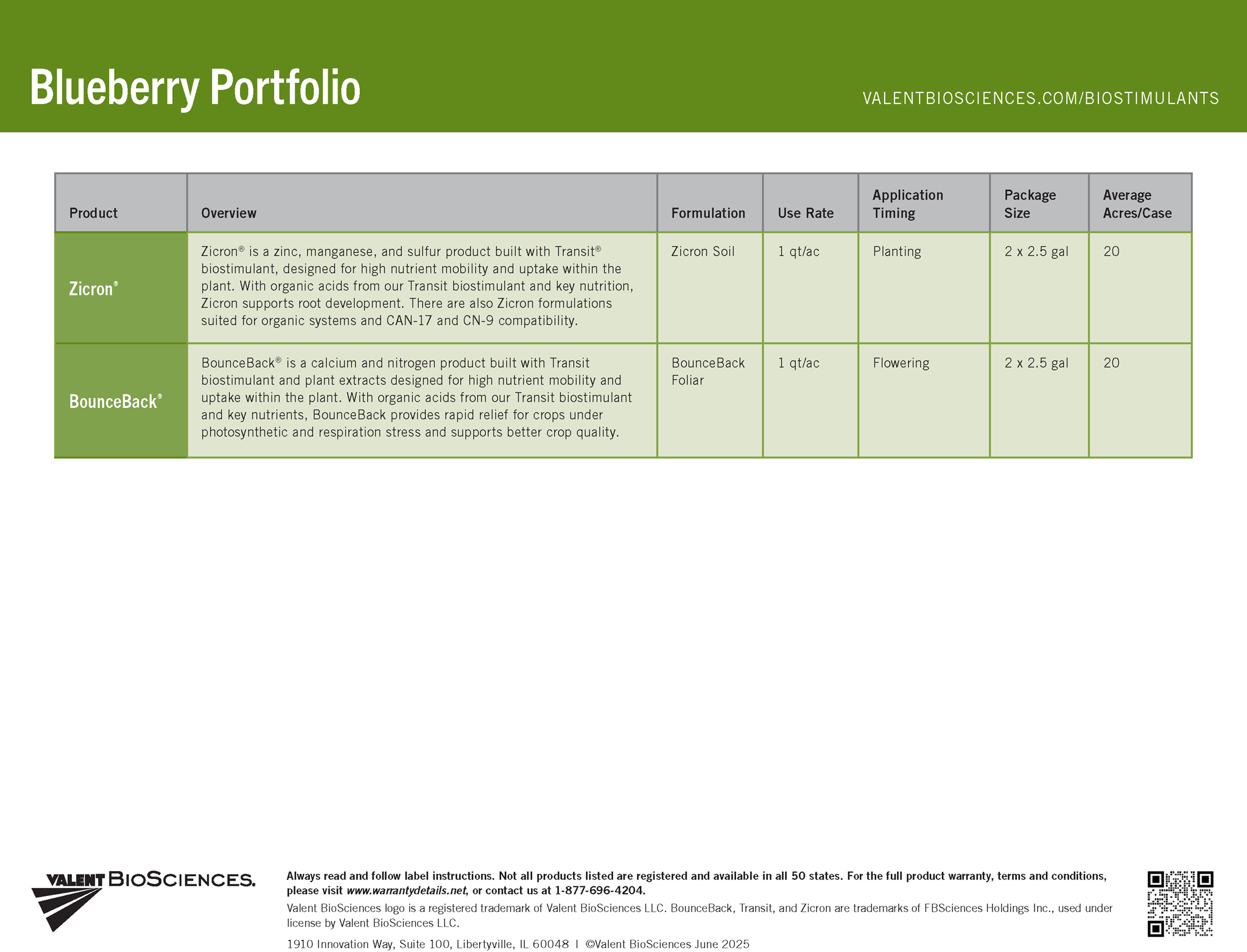 Blueberry Portfolio

VALENTBIOSCIENCES.COM/BIOSTIMULANTS

| Product | Overview | Formulation | Use Rate | Application Timing | Package Size | Average Acres/Case |
|---|---|---|---|---|---|---|
| Zicron® | Zicron® is a zinc, manganese, and sulfur product built with Transit® biostimulant, designed for high nutrient mobility and uptake within the plant. With organic acids from our Transit biostimulant and key nutrition, Zicron supports root development. There are also Zicron formulations suited for organic systems and CAN-17 and CN-9 compatibility. | Zicron Soil | 1 qt/ac | Planting | 2 x 2.5 gal | 20 |
| BounceBack® | BounceBack® is a calcium and nitrogen product built with Transit biostimulant and plant extracts designed for high nutrient mobility and uptake within the plant. With organic acids from our Transit biostimulant and key nutrients, BounceBack provides rapid relief for crops under photosynthetic and respiration stress and supports better crop quality. | BounceBack Foliar | 1 qt/ac | Flowering | 2 x 2.5 gal | 20 |

VALENT BIOSCIENCES.

Always read and follow label instructions. Not all products listed are registered and available in all 50 states. For the full product warranty, terms and conditions, please visit www.warrantydetails.net, or contact us at 1-877-696-4204.

Valent BioSciences logo is a registered trademark of Valent BioSciences LLC. BounceBack, Transit, and Zicron are trademarks of FBSciences Holdings Inc., used under license by Valent BioSciences LLC.

1910 Innovation Way, Suite 100, Libertyville, IL 60048 | ©Valent BioSciences June 2025